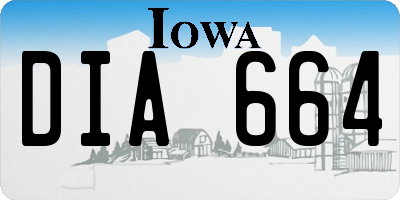 IOWA

DIA 664